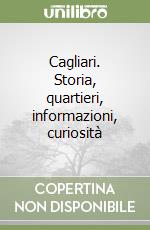 unilibro

Cagliari. Storia, quartieri, informazioni, curiosità

COPERTINA NON DISPONIBILE